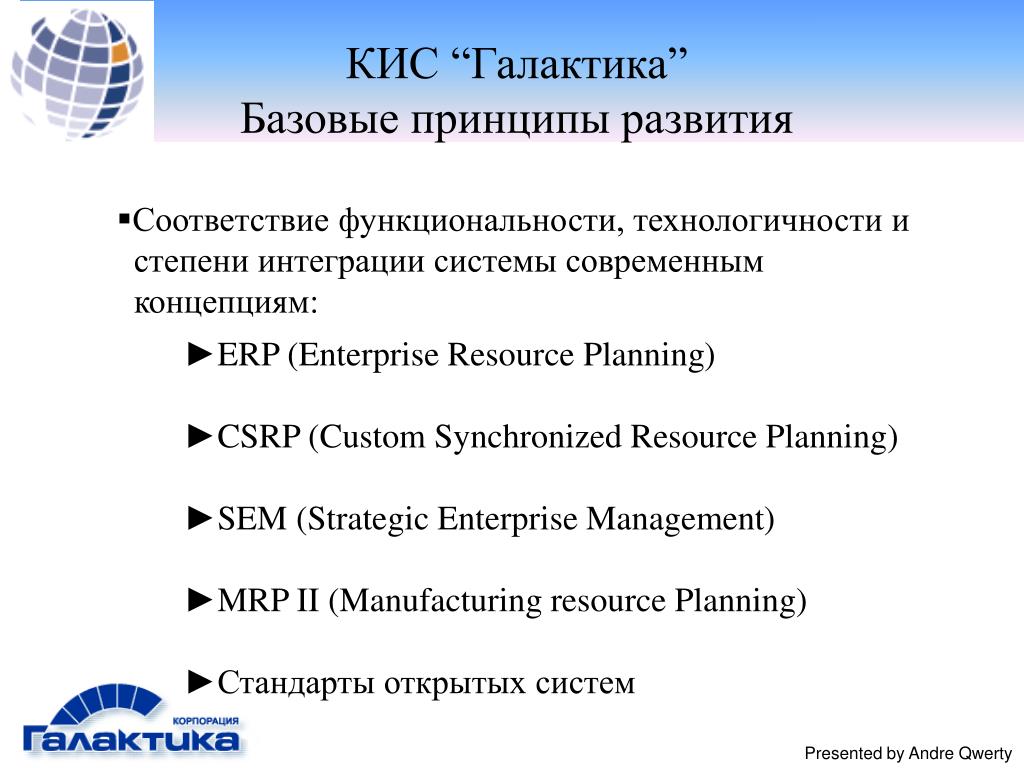 КИС “Галактика”
Базовые принципы развития

▪Соответствие функциональности, технологичности и степени интеграции системы современным концепциям:

►ERP (Enterprise Resource Planning)

►CSRP (Custom Synchronized Resource Planning)

►SEM (Strategic Enterprise Management)

►MRP II (Manufacturing resource Planning)

►Стандарты открытых систем

КОРПОРАЦИЯ
Галактика

Presented by Andre Qwerty